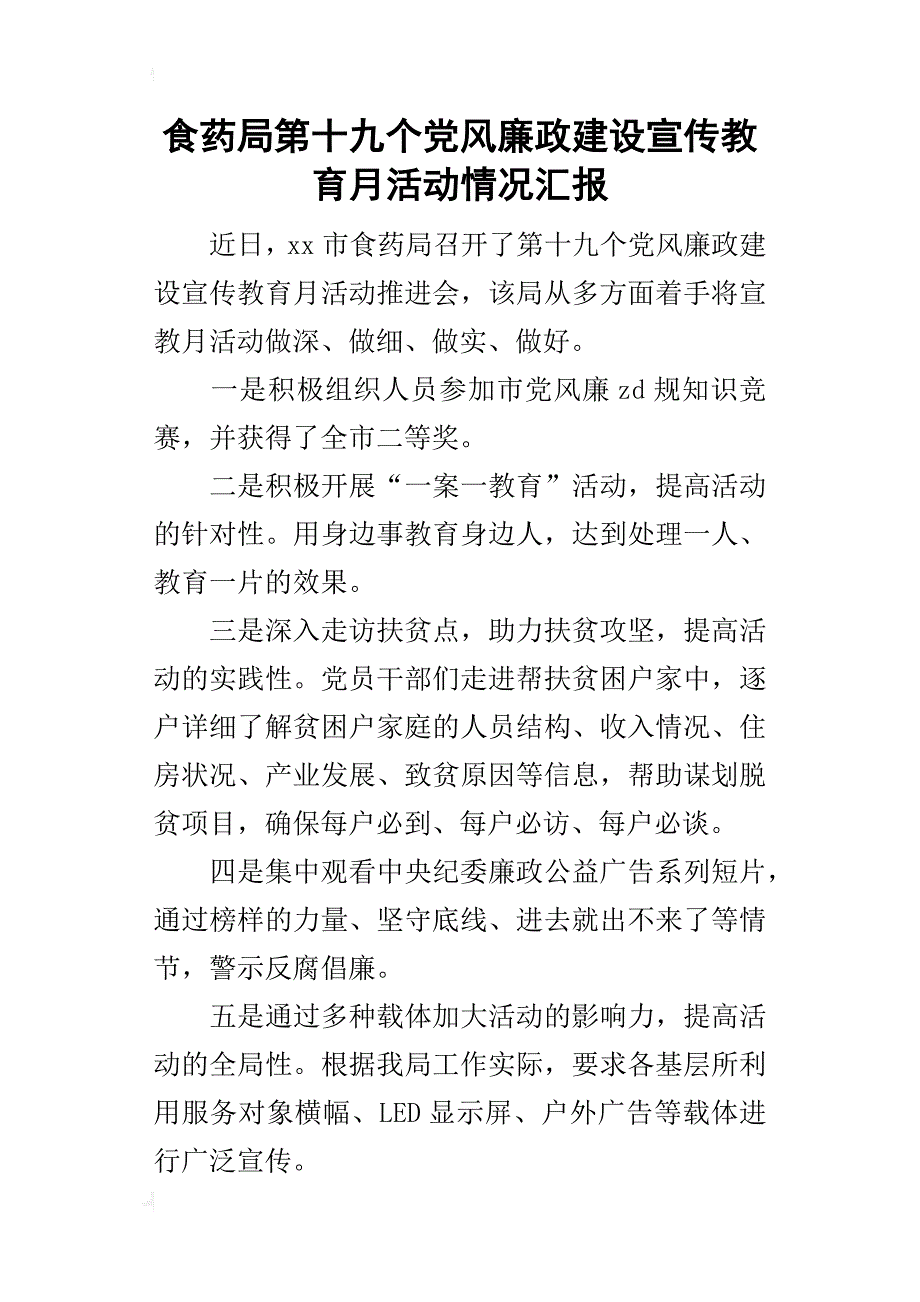 食药局第十九个党风廉政建设宣传教育月活动情况汇报

近日，xx 市食药局召开了第十九个党风廉政建设宣传教育月活动推进会，该局从多方面着手将宣教月活动做深、做细、做实、做好。

一是积极组织人员参加市党风廉 zd 规知识竞赛，并获得了全市二等奖。

二是积极开展“一案一教育”活动，提高活动的针对性。用身边事教育身边人，达到处理一人、教育一片的效果。

三是深入走访扶贫点，助力扶贫攻坚，提高活动的实践性。党员干部们走进帮扶贫困户家中，逐户详细了解贫困户家庭的人员结构、收入情况、住房状况、产业发展、致贫原因等信息，帮助谋划脱贫项目，确保每户必到、每户必访、每户必谈。

四是集中观看中央纪委廉政公益广告系列短片，通过榜样的力量、坚守底线、进去就出不来了等情节，警示反腐倡廉。

五是通过多种载体加大活动的影响力，提高活动的全局性。根据我局工作实际，要求各基层所利用服务对象横幅、LED 显示屏、户外广告等载体进行广泛宣传。